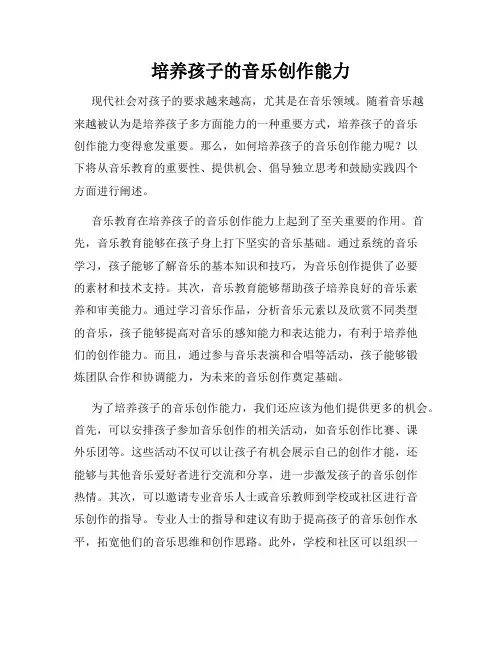 培养孩子的音乐创作能力

现代社会对孩子的要求越来越高，尤其是在音乐领域。随着音乐越来越被认为是培养孩子多方面能力的一种重要方式，培养孩子的音乐创作能力变得愈发重要。那么，如何培养孩子的音乐创作能力呢？以下将从音乐教育的重要性、提供机会、倡导独立思考和鼓励实践四个方面进行阐述。

音乐教育在培养孩子的音乐创作能力上起到了至关重要的作用。首先，音乐教育能够在孩子身上打下坚实的音乐基础。通过系统的音乐学习，孩子能够了解音乐的基本知识和技巧，为音乐创作提供了必要的素材和技术支持。其次，音乐教育能够帮助孩子培养良好的音乐素养和审美能力。通过学习音乐作品，分析音乐元素以及欣赏不同类型的音乐，孩子能够提高对音乐的感知能力和表达能力，有利于培养他们的创作能力。而且，通过参与音乐表演和合唱等活动，孩子能够锻炼团队合作和协调能力，为未来的音乐创作奠定基础。

为了培养孩子的音乐创作能力，我们还应该为他们提供更多的机会。首先，可以安排孩子参加音乐创作的相关活动，如音乐创作比赛、课外乐团等。这些活动不仅可以让孩子有机会展示自己的创作才能，还能够与其他音乐爱好者进行交流和分享，进一步激发孩子的音乐创作热情。其次，可以邀请专业音乐人士或音乐教师到学校或社区进行音乐创作的指导。专业人士的指导和建议有助于提高孩子的音乐创作水平，拓宽他们的音乐思维和创作思路。此外，学校和社区可以组织一